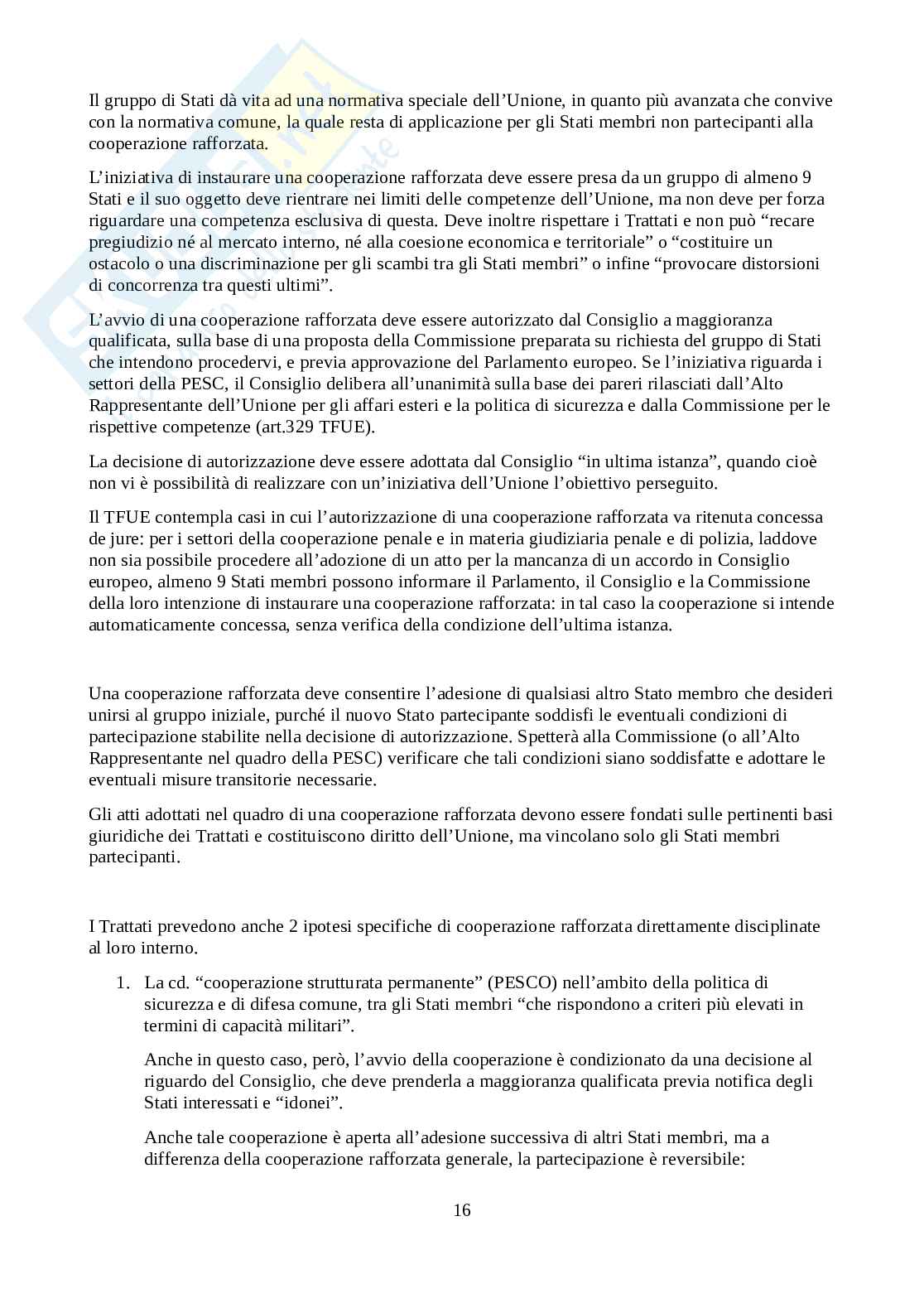 Il gruppo di Stati dà vita ad una normativa speciale dell'Unione, in quanto più avanzata che convive con la normativa comune, la quale resta di applicazione per gli Stati membri non partecipanti alla cooperazione rafforzata.

L'iniziativa di instaurare una cooperazione rafforzata deve essere presa da un gruppo di almeno 9 Stati e il suo oggetto deve rientrare nei limiti delle competenze dell'Unione, ma non deve per forza riguardare una competenza esclusiva di questa. Deve inoltre rispettare i Trattati e non può "recare pregiudizio né al mercato interno, né alla coesione economica e territoriale" o "costituire un ostacolo o una discriminazione per gli scambi tra gli Stati membri" o infine "provocare distorsioni di concorrenza tra questi ultimi".

L'avvio di una cooperazione rafforzata deve essere autorizzato dal Consiglio a maggioranza qualificata, sulla base di una proposta della Commissione preparata su richiesta del gruppo di Stati che intendono procedervi, e previa approvazione del Parlamento europeo. Se l'iniziativa riguarda i settori della PESC, il Consiglio delibera all'unanimità sulla base dei pareri rilasciati dall'Alto Rappresentante dell'Unione per gli affari esteri e la politica di sicurezza e dalla Commissione per le rispettive competenze (art.329 TFUE).

La decisione di autorizzazione deve essere adottata dal Consiglio "in ultima istanza", quando cioè non vi è possibilità di realizzare con un'iniziativa dell'Unione l'obiettivo perseguito.

Il TFUE contempla casi in cui l'autorizzazione di una cooperazione rafforzata va ritenuta concessa de jure: per i settori della cooperazione penale e in materia giudiziaria penale e di polizia, laddove non sia possibile procedere all'adozione di un atto per la mancanza di un accordo in Consiglio europeo, almeno 9 Stati membri possono informare il Parlamento, il Consiglio e la Commissione della loro intenzione di instaurare una cooperazione rafforzata: in tal caso la cooperazione si intende automaticamente concessa, senza verifica della condizione dell'ultima istanza.

Una cooperazione rafforzata deve consentire l'adesione di qualsiasi altro Stato membro che desideri unirsi al gruppo iniziale, purché il nuovo Stato partecipante soddisfi le eventuali condizioni di partecipazione stabilite nella decisione di autorizzazione. Spetterà alla Commissione (o all'Alto Rappresentante nel quadro della PESC) verificare che tali condizioni siano soddisfatte e adottare le eventuali misure transitorie necessarie.

Gli atti adottati nel quadro di una cooperazione rafforzata devono essere fondati sulle pertinenti basi giuridiche dei Trattati e costituiscono diritto dell'Unione, ma vincolano solo gli Stati membri partecipanti.

I Trattati prevedono anche 2 ipotesi specifiche di cooperazione rafforzata direttamente disciplinate al loro interno.

1. La cd. "cooperazione strutturata permanente" (PESCO) nell'ambito della politica di sicurezza e di difesa comune, tra gli Stati membri "che rispondono a criteri più elevati in termini di capacità militari".

Anche in questo caso, però, l'avvio della cooperazione è condizionato da una decisione al riguardo del Consiglio, che deve prenderla a maggioranza qualificata previa notifica degli Stati interessati e "idonei".

Anche tale cooperazione è aperta all'adesione successiva di altri Stati membri, ma a differenza della cooperazione rafforzata generale, la partecipazione è reversibile:

16